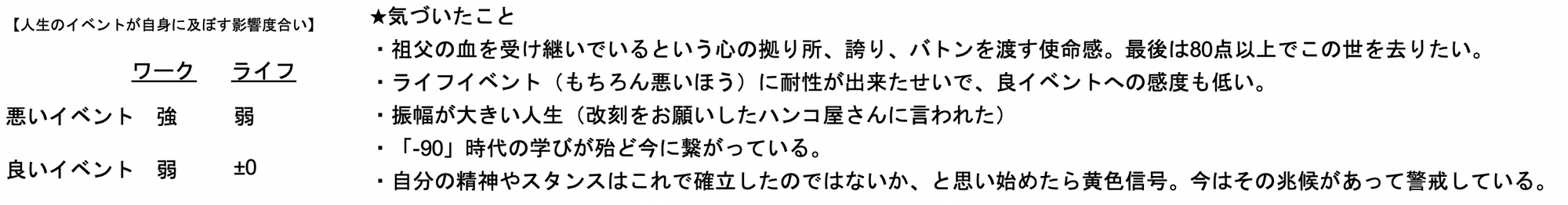 【人生のイベントが自身に及ぼす影響度合い】

| | ワーク | ライフ |
|---|---|---|
| 悪いイベント | 強 | 弱 |
| 良いイベント | 弱 | ±0 |

★気づいたこと

・祖父の血を受け継いでいるという心の拠り所、誇り、バトンを渡す使命感。最後は80点以上でこの世を去りたい。

・ライフイベント（もちろん悪いほう）に耐性が出来たせいで、良イベントへの感度も低い。

・振幅が大きい人生（改刻をお願いしたハンコ屋さんに言われた）

・「-90」時代の学びが殆ど今に繋がっている。

・自分の精神やスタンスはこれで確立したのではないか、と思い始めたら黄色信号。今はその兆候があって警戒している。